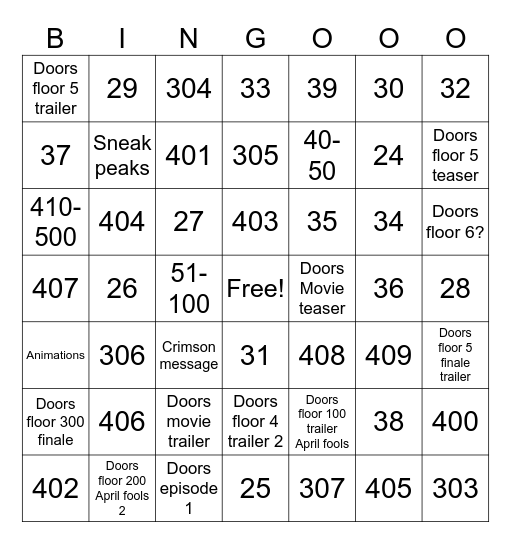 | B | I | N | G | O | O | O |
|---|---|---|---|---|---|---|
| Doors floor 5 trailer | 29 | 304 | 33 | 39 | 30 | 32 |
| 37 | Sneak peaks | 401 | 305 | 40-50 | 24 | Doors floor 5 teaser |
| 410-500 | 404 | 27 | 403 | 35 | 34 | Doors floor 6? |
| 407 | 26 | 51-100 | Free! | Doors Movie teaser | 36 | 28 |
| Animations | 306 | Crimson message | 31 | 408 | 409 | Doors floor 5 finale trailer |
| Doors floor 300 finale | 406 | Doors movie trailer | Doors floor 4 trailer 2 | Doors floor 100 trailer April fools | 38 | 400 |
| 402 | Doors floor 200 April fools 2 | Doors episode 1 | 25 | 307 | 405 | 303 |